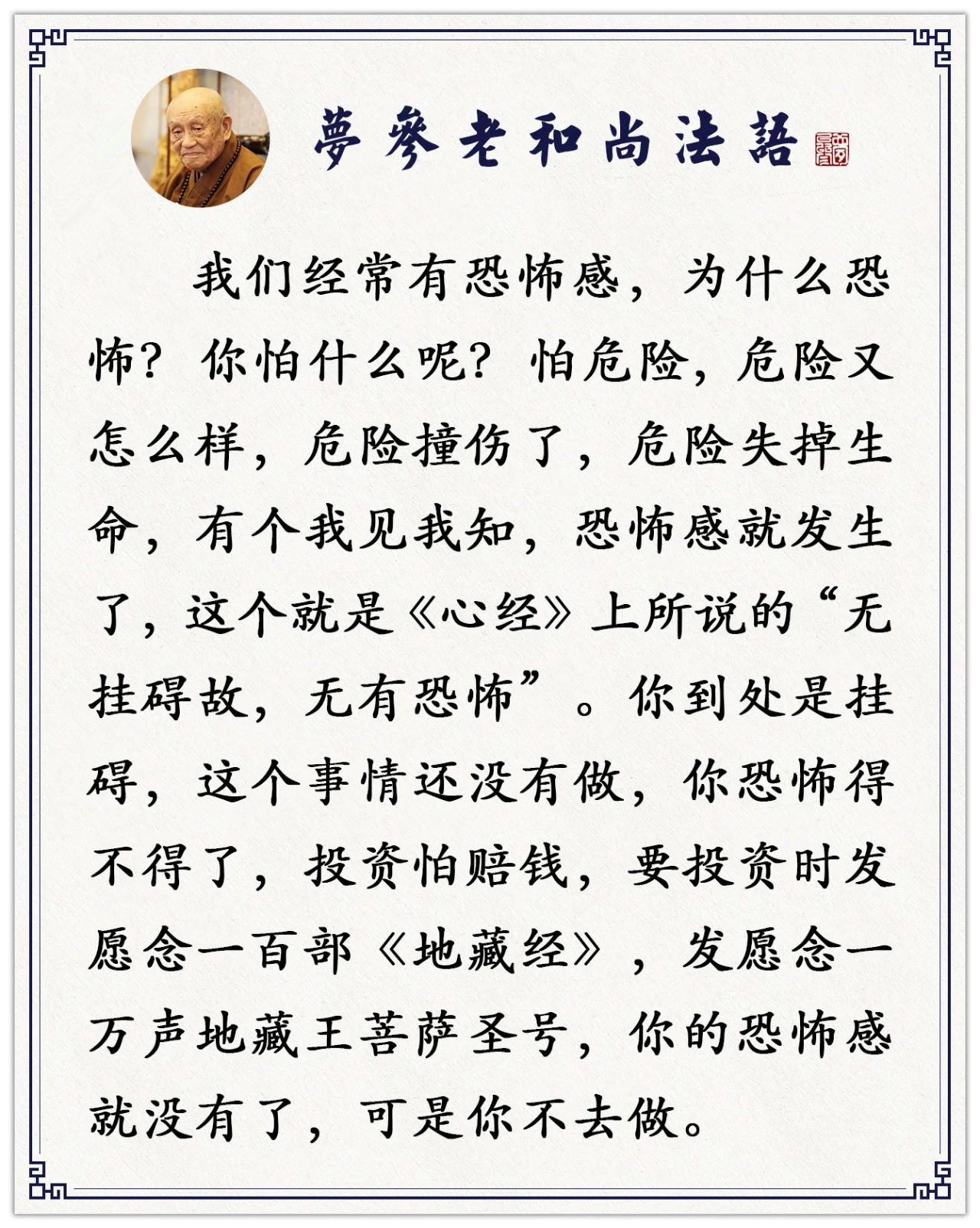 夢參老和尚法語

我们经常有恐怖感，为什么恐怖？你怕什么呢？怕危险，危险又怎么样，危险撞伤了，危险失掉生命，有个我见我知，恐怖感就发生了，这个就是《心经》上所说的“无挂碍故，无有恐怖”。你到处是挂碍，这个事情还没有做，你恐怖得不得了，投资怕赔钱，要投资时发愿念一百部《地藏经》，发愿念一万声地藏王菩萨圣号，你的恐怖感就没有了，可是你不去做。